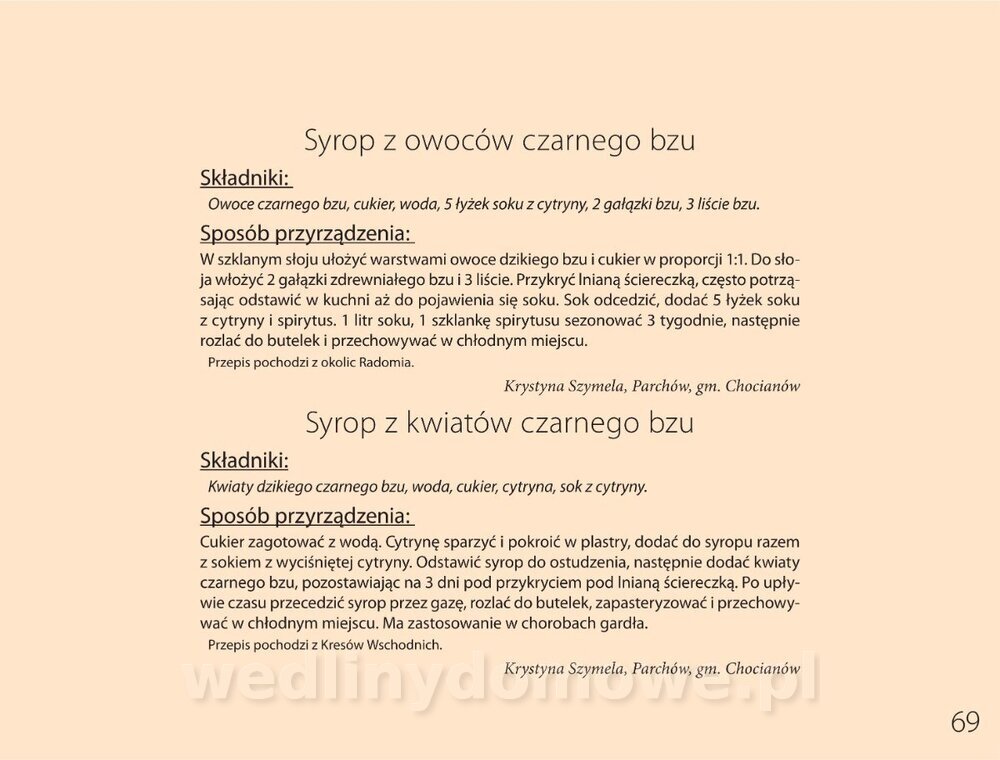 Syrop z owoców czarnego bzu

Składniki:

Owoce czarnego bzu, cukier, woda, 5 łyżek soku z cytryny, 2 gałązki bzu, 3 liście bzu.

Sposób przyrządzenia:

W szklanym słoju ułożyć warstwami owoce dzikiego bzu i cukier w proporcji 1:1. Do słoja włożyć 2 gałązki zdrewniałego bzu i 3 liście. Przykryć lnianą ściereczką, często potrząsając odstawić w kuchni aż do pojawienia się soku. Sok odcedzić, dodać 5 łyżek soku z cytryny i spirytus. 1 litr soku, 1 szklankę spirytusu sezonować 3 tygodnie, następnie rozlać do butelek i przechowywać w chłodnym miejscu.

Przepis pochodzi z okolic Radomia.

Krystyna Szymela, Parchów, gm. Chocianów

Syrop z kwiatów czarnego bzu

Składniki:

Kwiaty dzikiego czarnego bzu, woda, cukier, cytryna, sok z cytryny.

Sposób przyrządzenia:

Cukier zagotować z wodą. Cytrynę sparzyć i pokroić w plastry, dodać do syropu razem z sokiem z wyciśniętej cytryny. Odstawić syrop do ostudzenia, następnie dodać kwiaty czarnego bzu, pozostawiając na 3 dni pod przykryciem pod lnianą ściereczką. Po upływie czasu przecedzić syrop przez gazę, rozlać do butelek, zapasteryzować i przechowywać w chłodnym miejscu. Ma zastosowanie w chorobach gardła.

Przepis pochodzi z Kresów Wschodnich.

Krystyna Szymela, Parchów, gm. Chocianów

69

wedlinydomowe.pl